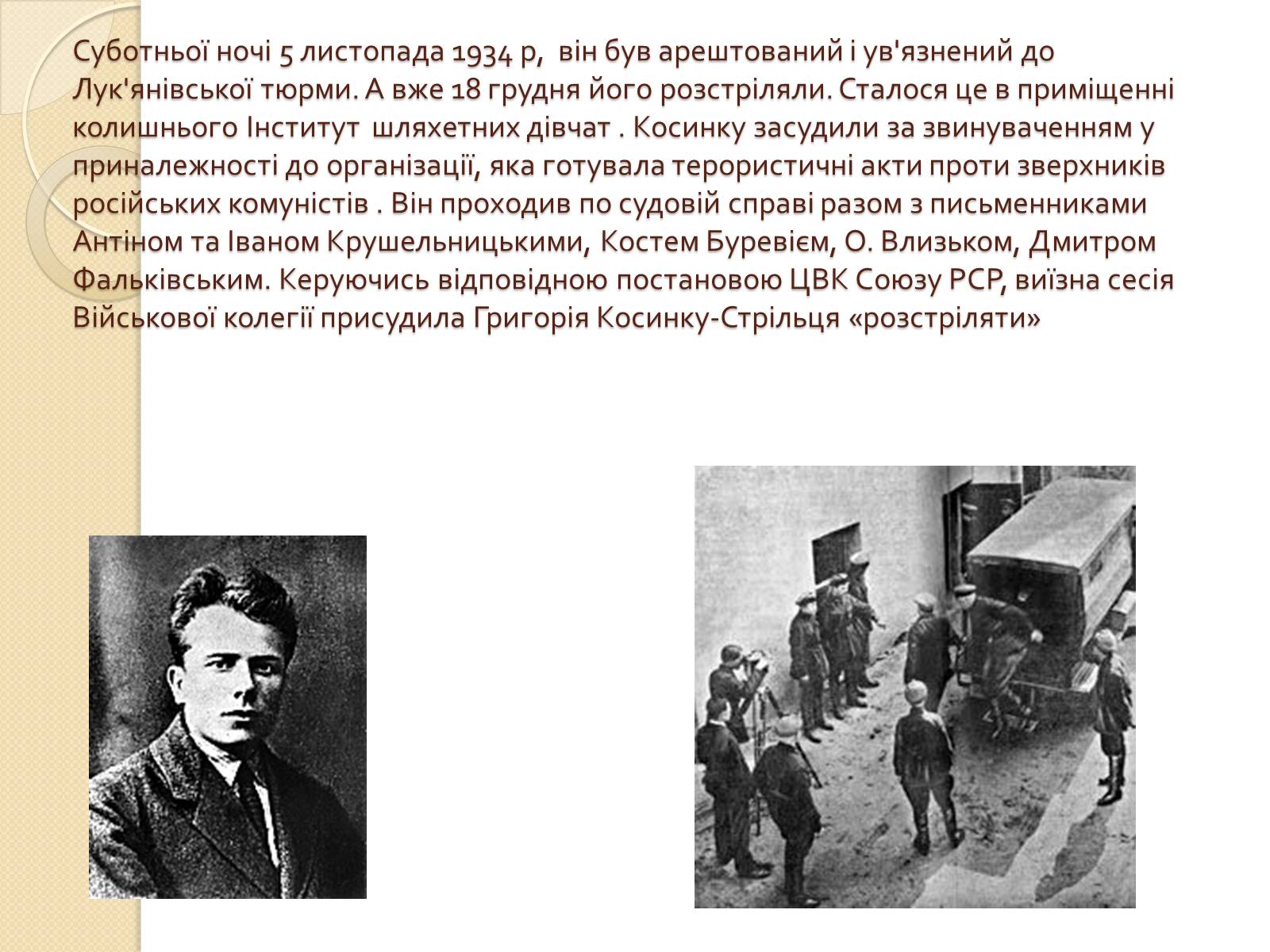 Суботньої ночі 5 листопада 1934 р, він був арештований і ув'язнений до Лук'янівської тюрми. А вже 18 грудня його розстріляли. Сталося це в приміщенні колишнього Інститут шляхетних дівчат . Косинку засудили за звинуваченням у приналежності до організації, яка готувала терористичні акти проти зверхників російських комуністів . Він проходив по судовій справі разом з письменниками Антіном та Іваном Крушельницькими, Костем Буревієм, О. Влизьком, Дмитром Фальківським. Керуючись відповідною постановою ЦВК Союзу РСР, виїзна сесія Військової колегії присудила Григорія Косинку-Стрільця «розстріляти»